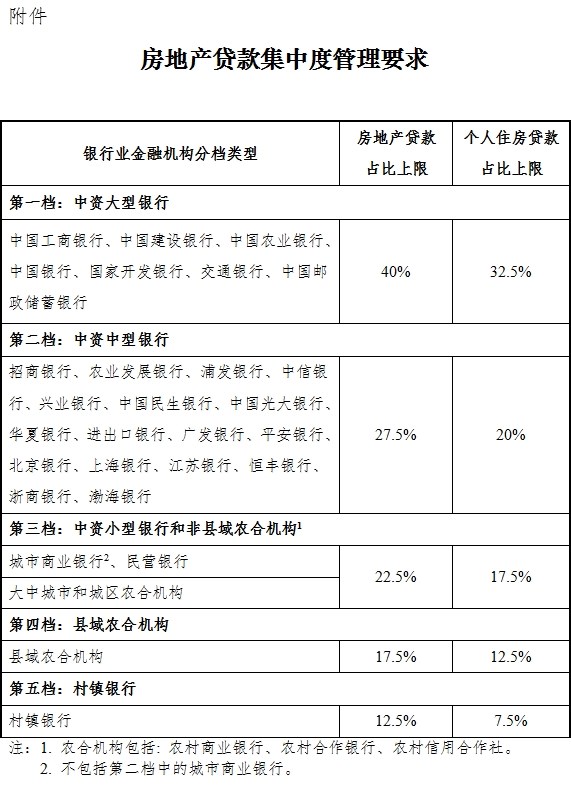 附件

房地产贷款集中度管理要求

| 银行业金融机构分档类型 | 房地产贷款占比上限 | 个人住房贷款占比上限 |
|---|---|---|
| 第一档：中资大型银行 | | |
| 中国工商银行、中国建设银行、中国农业银行、中国银行、国家开发银行、交通银行、中国邮政储蓄银行 | 40% | 32.5% |
| 第二档：中资中型银行 | | |
| 招商银行、农业发展银行、浦发银行、中信银行、兴业银行、中国民生银行、中国光大银行、华夏银行、进出口银行、广发银行、平安银行、北京银行、上海银行、江苏银行、恒丰银行、浙商银行、渤海银行 | 27.5% | 20% |
| 第三档：中资小型银行和非县域农合机构$^1$ | | |
| 城市商业银行$^2$、民营银行 | 22.5% | 17.5% |
| 大中城市和城区农合机构 | 22.5% | 17.5% |
| 第四档：县域农合机构 | | |
| 县域农合机构 | 17.5% | 12.5% |
| 第五档：村镇银行 | | |
| 村镇银行 | 12.5% | 7.5% |

注：1. 农合机构包括：农村商业银行、农村合作银行、农村信用合作社。
2. 不包括第二档中的城市商业银行。